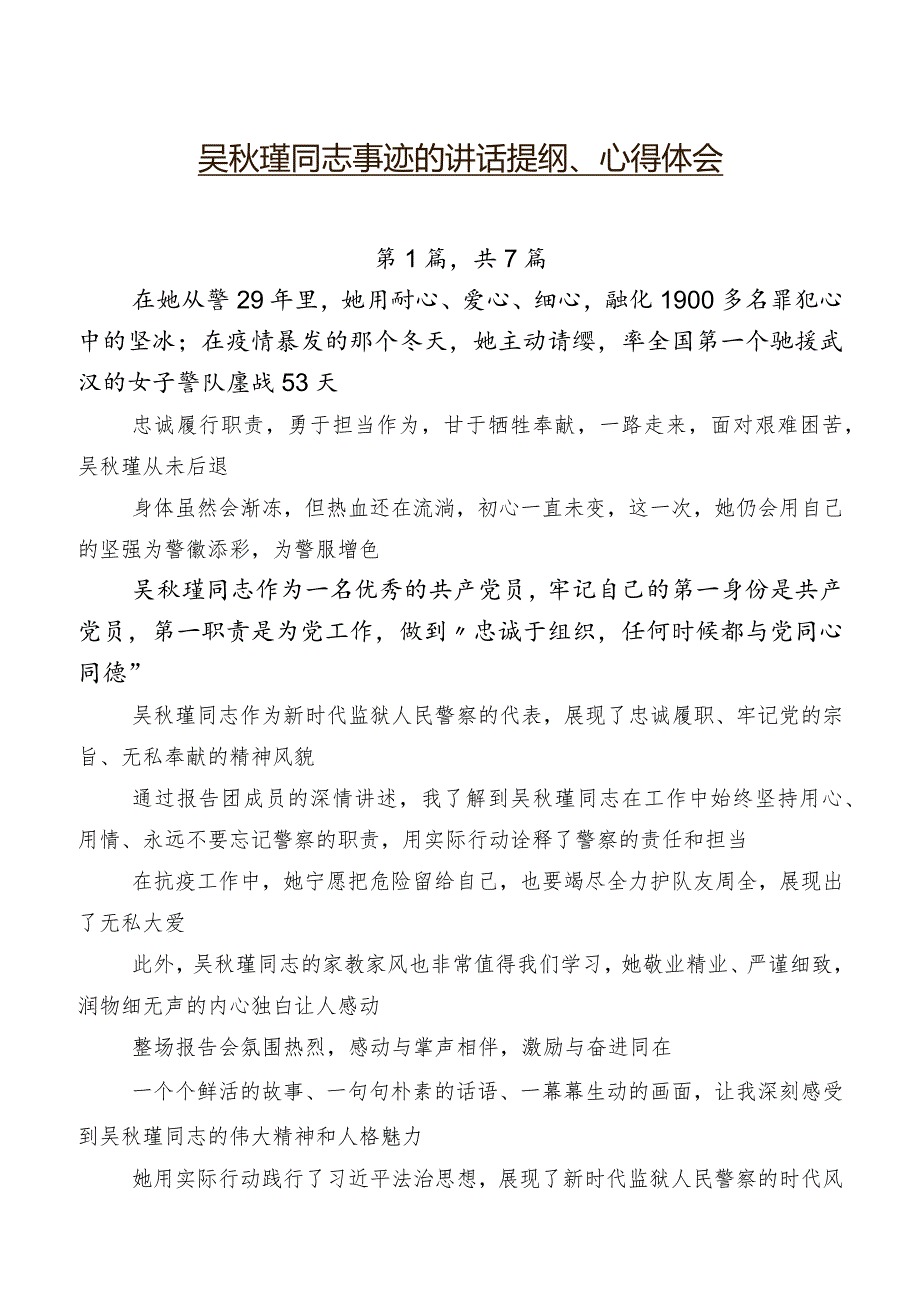 吴秋瑾同志事迹的讲话提纲、心得体会

第1篇，共7篇

在她从警29年里，她用耐心、爱心、细心，融化1900多名罪犯心中的坚冰；在疫情暴发的那个冬天，她主动请缨，率全国第一个驰援武汉的女子警队鏖战53天

忠诚履行职责，勇于担当作为，甘于牺牲奉献，一路走来，面对艰难困苦，吴秋瑾从未后退

身体虽然会渐冻，但热血还在流淌，初心一直未变，这一次，她仍会用自己的坚强为警徽添彩，为警服增色

吴秋瑾同志作为一名优秀的共产党员，牢记自己的第一身份是共产党员，第一职责是为党工作，做到〃忠诚于组织，任何时候都与党同心同德”

吴秋瑾同志作为新时代监狱人民警察的代表，展现了忠诚履职、牢记党的宗旨、无私奉献的精神风貌

通过报告团成员的深情讲述，我了解到吴秋瑾同志在工作中始终坚持用心、用情、永远不要忘记警察的职责，用实际行动诠释了警察的责任和担当

在抗疫工作中，她宁愿把危险留给自己，也要竭尽全力护队友周全，展现出了无私大爱

此外，吴秋瑾同志的家教家风也非常值得我们学习，她敬业精业、严谨细致，润物细无声的内心独白让人感动

整场报告会氛围热烈，感动与掌声相伴，激励与奋进同在

一个个鲜活的故事、一句句朴素的话语、一幕幕生动的画面，让我深刻感受到吴秋瑾同志的伟大精神和人格魅力

她用实际行动践行了习近平法治思想，展现了新时代监狱人民警察的时代风